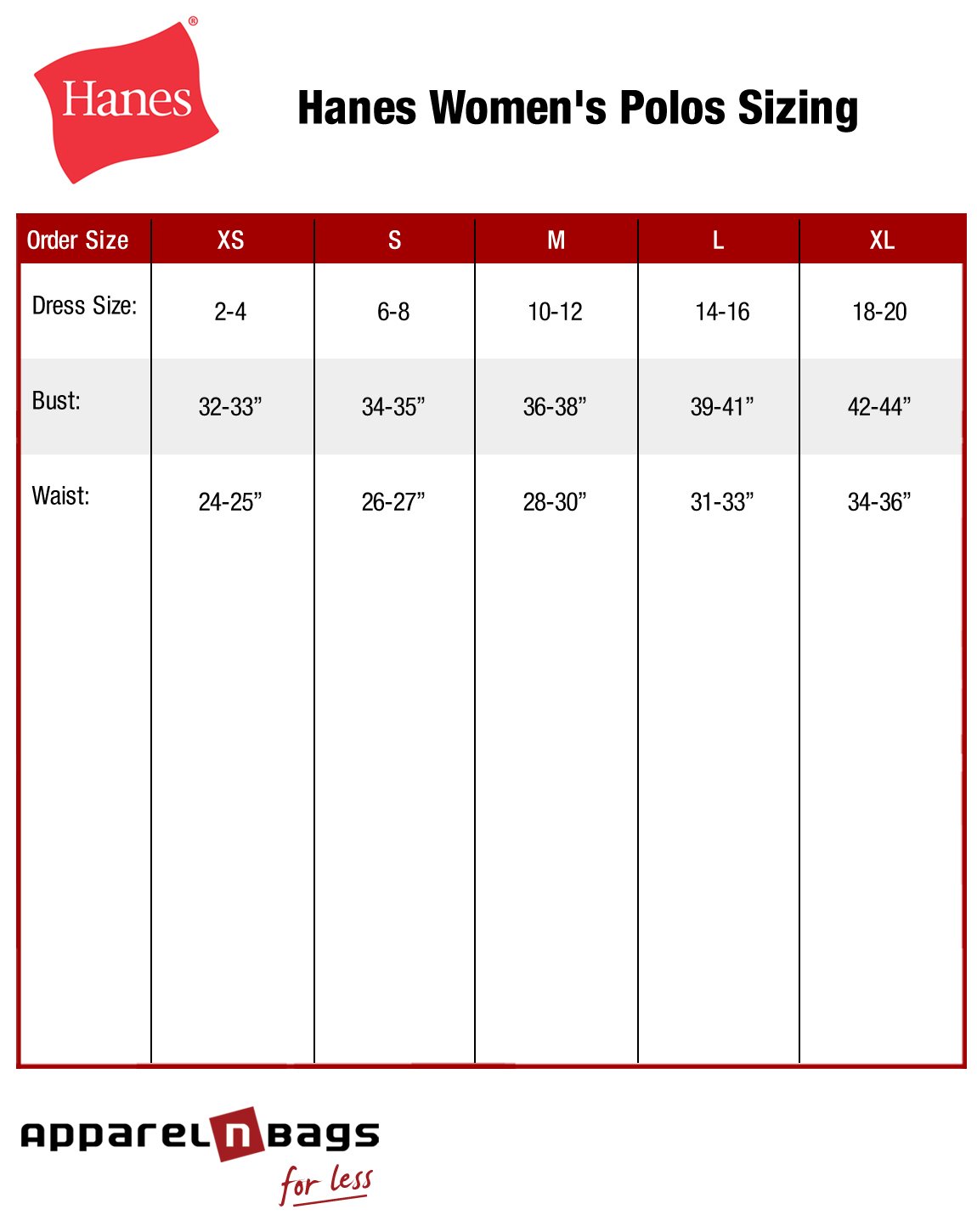 Hanes®

Hanes Women's Polos Sizing

| Order Size | XS | S | M | L | XL |
|---|---|---|---|---|---|
| Dress Size: | 2-4 | 6-8 | 10-12 | 14-16 | 18-20 |
| Bust: | 32-33” | 34-35” | 36-38” | 39-41” | 42-44” |
| Waist: | 24-25” | 26-27” | 28-30” | 31-33” | 34-36” |

apparel n bags for less